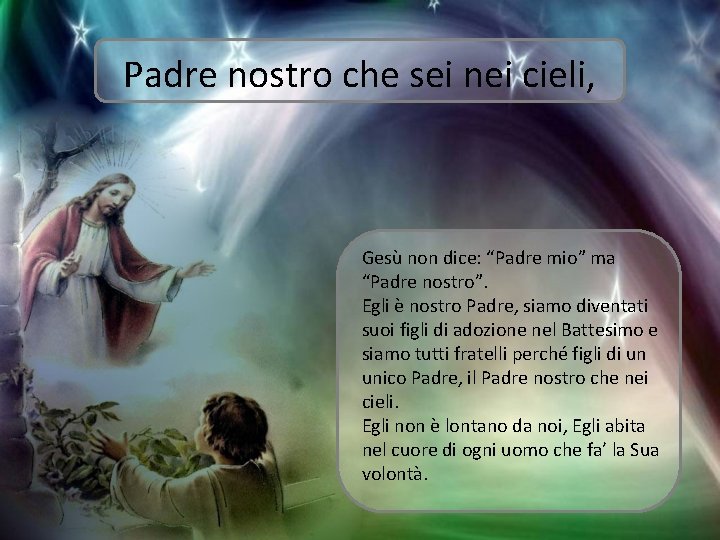 Padre nostro che sei nei cieli,

Gesù non dice: “Padre mio” ma “Padre nostro”.
Egli è nostro Padre, siamo diventati suoi figli di adozione nel Battesimo e siamo tutti fratelli perché figli di un unico Padre, il Padre nostro che nei cieli.
Egli non è lontano da noi, Egli abita nel cuore di ogni uomo che fa’ la Sua volontà.